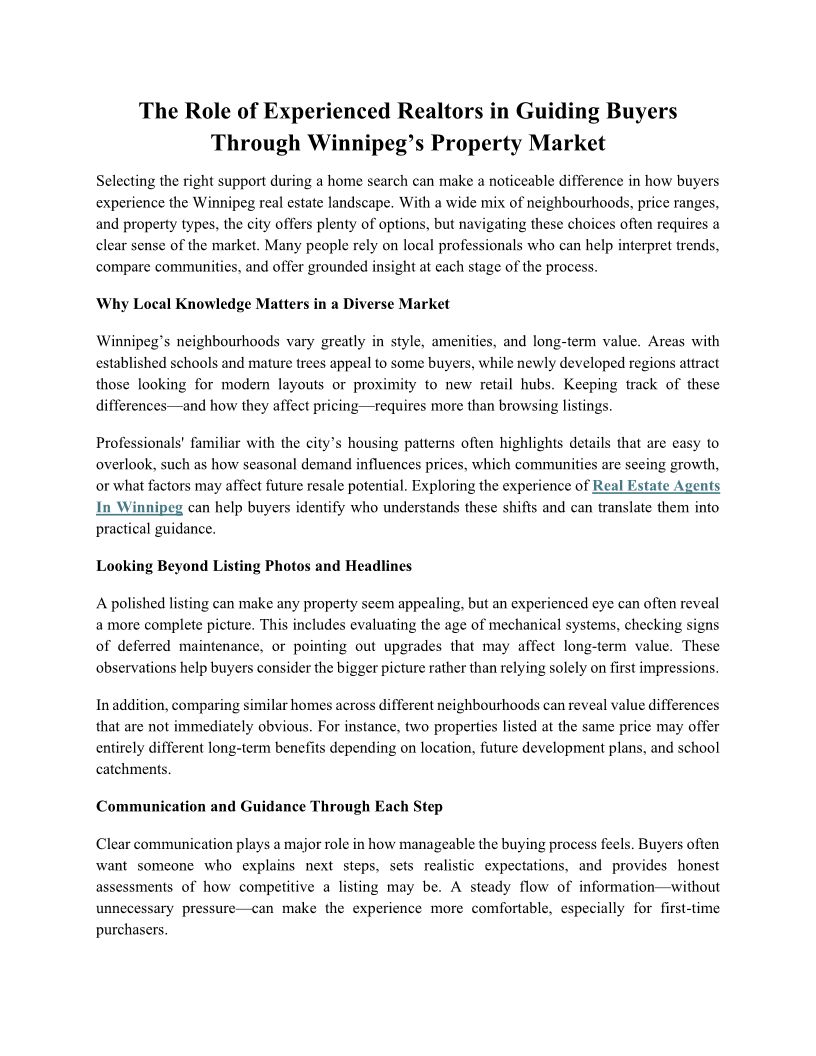 The Role of Experienced Realtors in Guiding Buyers Through Winnipeg’s Property Market

Selecting the right support during a home search can make a noticeable difference in how buyers experience the Winnipeg real estate landscape. With a wide mix of neighbourhoods, price ranges, and property types, the city offers plenty of options, but navigating these choices often requires a clear sense of the market. Many people rely on local professionals who can help interpret trends, compare communities, and offer grounded insight at each stage of the process.

Why Local Knowledge Matters in a Diverse Market

Winnipeg’s neighbourhoods vary greatly in style, amenities, and long-term value. Areas with established schools and mature trees appeal to some buyers, while newly developed regions attract those looking for modern layouts or proximity to new retail hubs. Keeping track of these differences—and how they affect pricing—requires more than browsing listings.

Professionals' familiar with the city’s housing patterns often highlights details that are easy to overlook, such as how seasonal demand influences prices, which communities are seeing growth, or what factors may affect future resale potential. Exploring the experience of Real Estate Agents In Winnipeg can help buyers identify who understands these shifts and can translate them into practical guidance.

Looking Beyond Listing Photos and Headlines

A polished listing can make any property seem appealing, but an experienced eye can often reveal a more complete picture. This includes evaluating the age of mechanical systems, checking signs of deferred maintenance, or pointing out upgrades that may affect long-term value. These observations help buyers consider the bigger picture rather than relying solely on first impressions.

In addition, comparing similar homes across different neighbourhoods can reveal value differences that are not immediately obvious. For instance, two properties listed at the same price may offer entirely different long-term benefits depending on location, future development plans, and school catchments.

Communication and Guidance Through Each Step

Clear communication plays a major role in how manageable the buying process feels. Buyers often want someone who explains next steps, sets realistic expectations, and provides honest assessments of how competitive a listing may be. A steady flow of information—without unnecessary pressure—can make the experience more comfortable, especially for first-time purchasers.